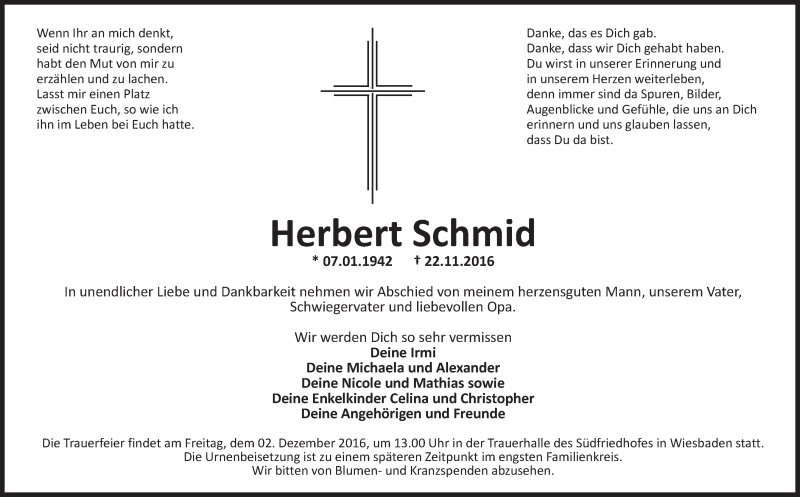 Wenn Ihr an mich denkt,
seid nicht traurig, sondern
habt den Mut von mir zu
erzählen und zu lachen.
Lasst mir einen Platz
zwischen Euch, so wie ich
ihn im Leben bei Euch hatte.

Danke, das es Dich gab.
Danke, dass wir Dich gehabt haben.
Du wirst in unserer Erinnerung und
in unserem Herzen weiterleben,
denn immer sind da Spuren, Bilder,
Augenblicke und Gefühle, die uns an Dich
erinnern und uns glauben lassen,
dass Du da bist.

Herbert Schmid

* 07.01.1942 † 22.11.2016

In unendlicher Liebe und Dankbarkeit nehmen wir Abschied von meinem herzensguten Mann, unserem Vater, Schwiegervater und liebevollen Opa.

Wir werden Dich so sehr vermissen
Deine Irmi
Deine Michaela und Alexander
Deine Nicole und Mathias sowie
Deine Enkelkinder Celina und Christopher
Deine Angehörigen und Freunde

Die Trauerfeier findet am Freitag, dem 02. Dezember 2016, um 13.00 Uhr in der Trauerhalle des Südfriedhofes in Wiesbaden statt.
Die Urnenbeisetzung ist zu einem späteren Zeitpunkt im engsten Familienkreis.
Wir bitten von Blumen- und Kranzspenden abzusehen.